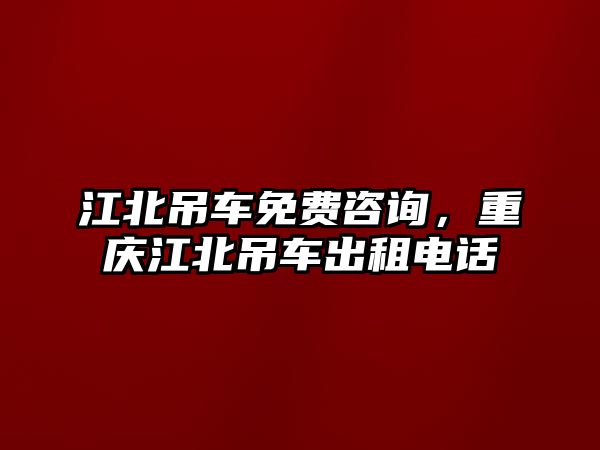 江北吊车免费咨询，重庆江北吊车出租电话